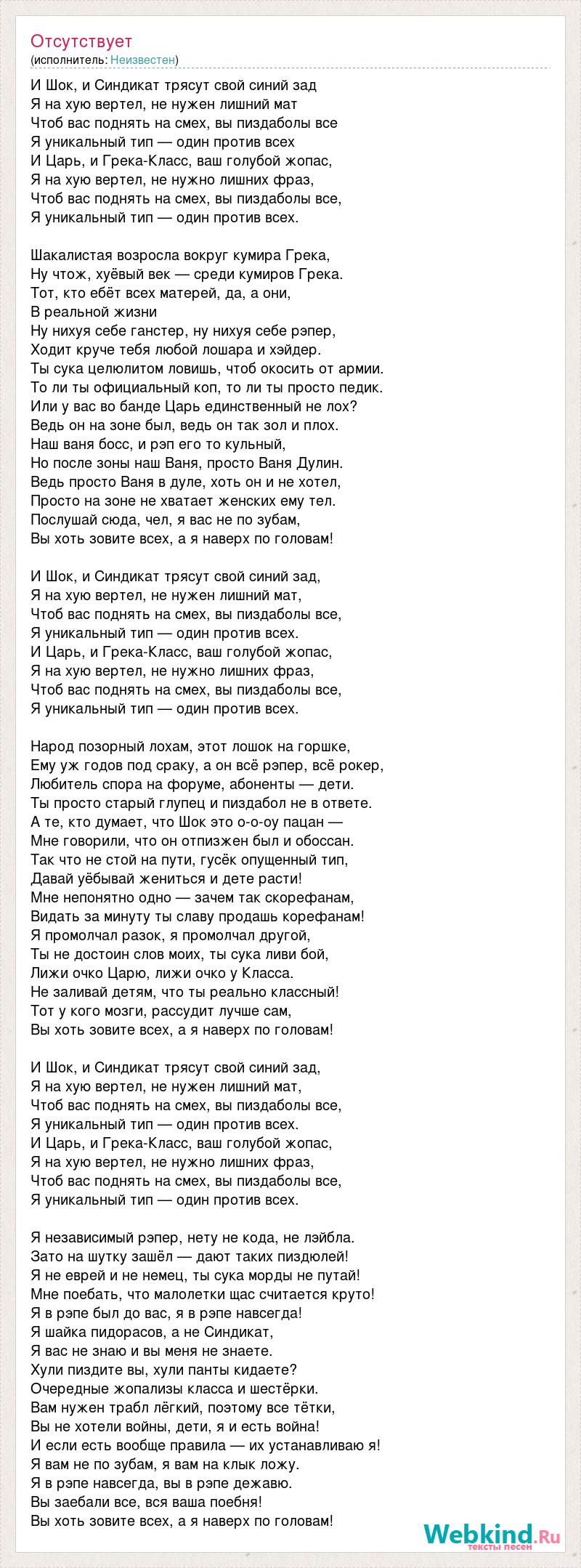 Отсутствует
(исполнитель: Неизвестен)

И Шок, и Синдикат трясут свой синий зад
Я на хую вертел, не нужен лишний мат
Чтоб вас поднять на смех, вы пиздаболы все
Я уникальный тип — один против всех
И Царь, и Грека-Класс, ваш голубой жопас,
Я на хую вертел, не нужно лишних фраз,
Чтоб вас поднять на смех, вы пиздаболы все,
Я уникальный тип — один против всех.

Шакалистая возросла вокруг кумира Грека,
Ну чтож, хуёвый век — среди кумиров Грека.
Тот, кто ебёт всех матерей, да, а они,
В реальной жизни
Ну нихуя себе ганстер, ну нихуя себе рэпер,
Ходит круче тебя любой лошара и хэйдер.
Ты сука целюлитом ловишь, чтоб окосить от армии.
То ли ты официальный коп, то ли ты просто педик.
Или у вас во банде Царь единственный не лох?
Ведь он на зоне был, ведь он так зол и плох.
Наш ваня босс, и рэп его то кульный,
Но после зоны наш Ваня, просто Ваня Дулин.
Ведь просто Ваня в дуле, хоть он и не хотел,
Просто на зоне не хватает женских ему тел.
Послушай сюда, чел, я вас не по зубам,
Вы хоть зовите всех, а я наверх по головам!

И Шок, и Синдикат трясут свой синий зад,
Я на хую вертел, не нужен лишний мат,
Чтоб вас поднять на смех, вы пиздаболы все,
Я уникальный тип — один против всех.
И Царь, и Грека-Класс, ваш голубой жопас,
Я на хую вертел, не нужно лишних фраз,
Чтоб вас поднять на смех, вы пиздаболы все,
Я уникальный тип — один против всех.

Народ позорный лохам, этот лошок на горшке,
Ему уж годов под сраку, а он всё рэпер, всё рокер,
Любитель спора на форуме, абоненты — дети.
Ты просто старый глупец и пиздабол не в ответе.
А те, кто думает, что Шок это о-о-оу пацан —
Мне говорили, что он отпизжен был и обоссан.
Так что не стой на пути, гусёк опущенный тип,
Давай уёбывай жениться и дете расти!
Мне непонятно одно — зачем так скорефанам,
Видать за минуту ты славу продашь корефанам!
Я промолчал разок, я промолчал другой,
Ты не достоин слов моих, ты сука ливи бой,
Лижи очко Царю, лижи очко у Класса.
Не заливай детям, что ты реально классный!
Тот у кого мозги, рассудит лучше сам,
Вы хоть зовите всех, а я наверх по головам!

И Шок, и Синдикат трясут свой синий зад,
Я на хую вертел, не нужен лишний мат,
Чтоб вас поднять на смех, вы пиздаболы все,
Я уникальный тип — один против всех.
И Царь, и Грека-Класс, ваш голубой жопас,
Я на хую вертел, не нужно лишних фраз,
Чтоб вас поднять на смех, вы пиздаболы все,
Я уникальный тип — один против всех.

Я независимый рэпер, нету не кода, не лэйбла.
Зато на шутку зашёл — дают таких пиздюлей!
Я не еврей и не немец, ты сука морды не путай!
Мне поебать, что малолетки щас считается круто!
Я в рэпе был до вас, я в рэпе навсегда!
Я шайка пидорасов, а не Синдикат,
Я вас не знаю и вы меня не знаете.
Хули пиздите вы, хули панты кидаете?
Очередные жопализы класса и шестёрки.
Вам нужен трабл лёгкий, поэтому все тётки,
Вы не хотели войны, дети, я и есть война!
И если есть вообще правила — их устанавливаю я!
Я вам не по зубам, я вам на клык ложу.
Я в рэпе навсегда, вы в рэпе дежавю.
Вы заебали все, вся ваша поебня!
Вы хоть зовите всех, а я наверх по головам!

Webkind.Ru
тексты песен